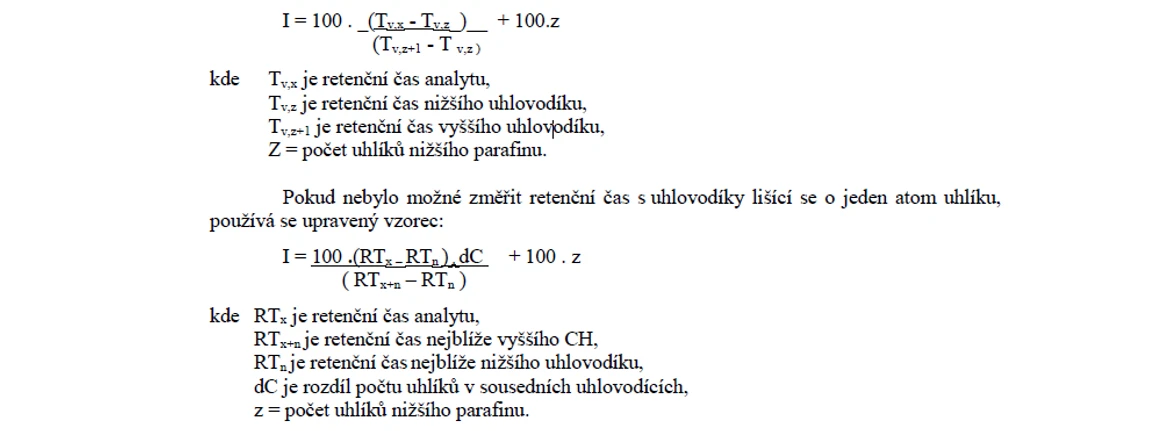 $I = 100 \cdot \frac{(T_{v,x} - T_{v,z})}{(T_{v,z+1} - T_{v,z})} + 100.z$

kde $T_{v,x}$ je retenční čas analytu,
$T_{v,z}$ je retenční čas nižšího uhlovodíku,
$T_{v,z+1}$ je retenční čas vyššího uhlovodíku,
Z = počet uhlíků nižšího parafinu.

Pokud nebylo možné změřit retenční čas s uhlovodíky lišící se o jeden atom uhlíku, používá se upravený vzorec:

$I = \frac{100 \cdot (RT_x - RT_n) \cdot dC}{(RT_{x+n} - RT_n)} + 100 \cdot z$

kde $RT_x$ je retenční čas analytu,
$RT_{x+n}$ je retenční čas nejblíže vyššího CH,
$RT_n$ je retenční čas nejblíže nižšího uhlovodíku,
dC je rozdíl počtu uhlíků v sousedních uhlovodících,
z = počet uhlíků nižšího parafinu.